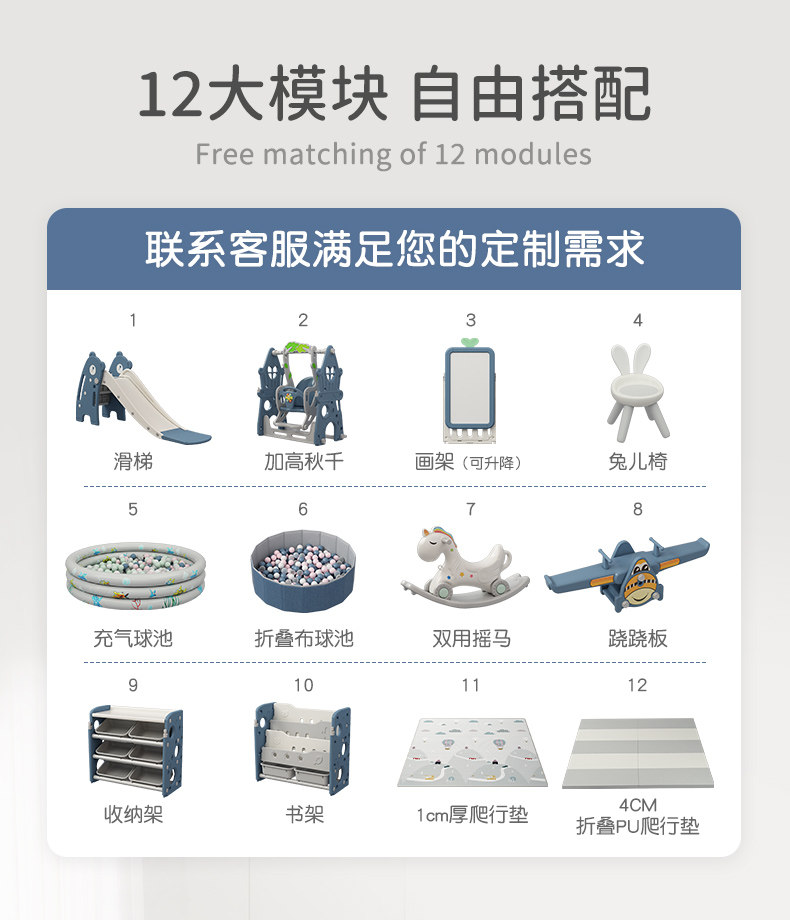 12大模块 自由搭配

Free matching of 12 modules

联系客服满足您的定制需求

1
滑梯

2
加高秋千

3
画架（可升降）

4
兔儿椅

5
充气球池

6
折叠布球池

7
双用摇马

8
跷跷板

9
收纳架

10
书架

11
1cm厚爬行垫

12
4CM
折叠PU爬行垫